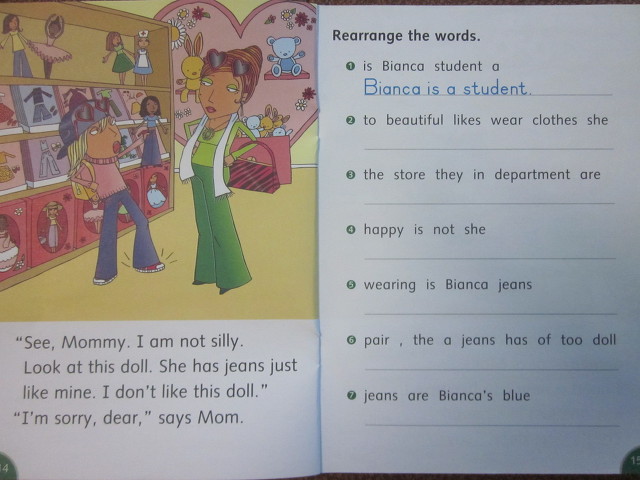 "See, Mommy. I am not silly. Look at this doll. She has jeans just like mine. I don't like this doll."
"I'm sorry, dear," says Mom.

14

Rearrange the words.

❶ is Bianca student a
Bianca is a student.

❷ to beautiful likes wear clothes she

❸ the store they in department are

❹ happy is not she

❺ wearing is Bianca jeans

❻ pair , the a jeans has of too doll

❼ jeans are Bianca's blue

15